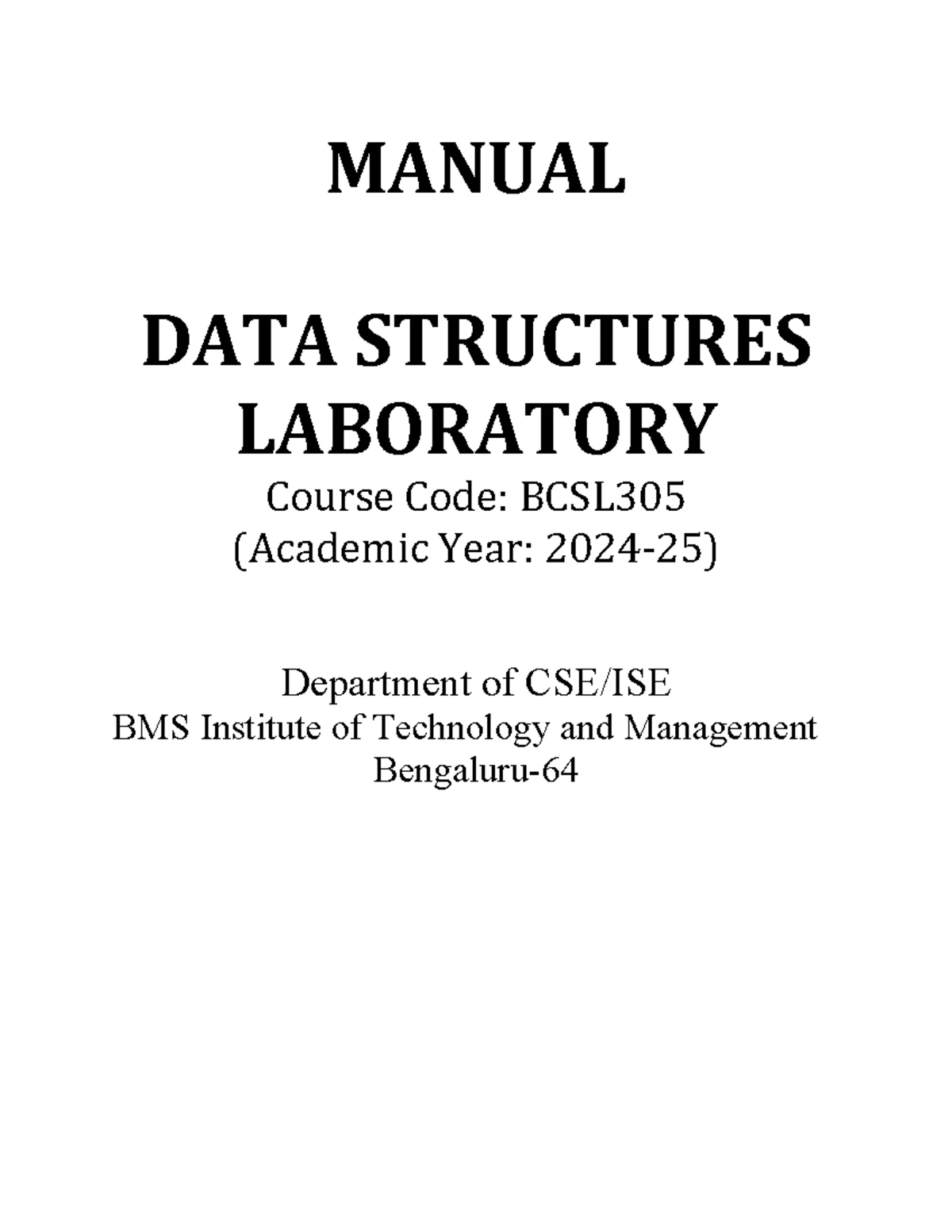 MANUAL

DATA STRUCTURES LABORATORY
Course Code: BCSL305
(Academic Year: 2024-25)

Department of CSE/ISE
BMS Institute of Technology and Management
Bengaluru-64